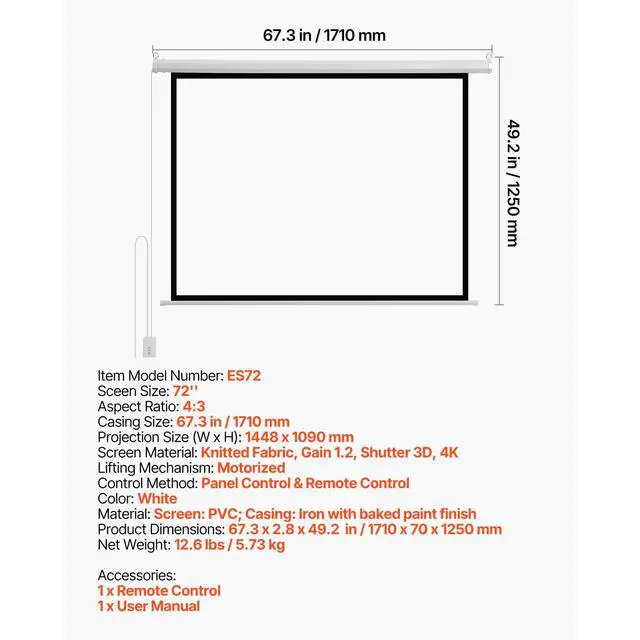 67.3 in / 1710 mm

49.2 in / 1250 mm

Item Model Number: ES72
Sceen Size: 72''
Aspect Ratio: 4:3
Casing Size: 67.3 in / 1710 mm
Projection Size (W x H): 1448 x 1090 mm
Screen Material: Knitted Fabric, Gain 1.2, Shutter 3D, 4K
Lifting Mechanism: Motorized
Control Method: Panel Control & Remote Control
Color: White
Material: Screen: PVC; Casing: Iron with baked paint finish
Product Dimensions: 67.3 x 2.8 x 49.2 in / 1710 x 70 x 1250 mm
Net Weight: 12.6 lbs / 5.73 kg

Accessories:
1 x Remote Control
1 x User Manual